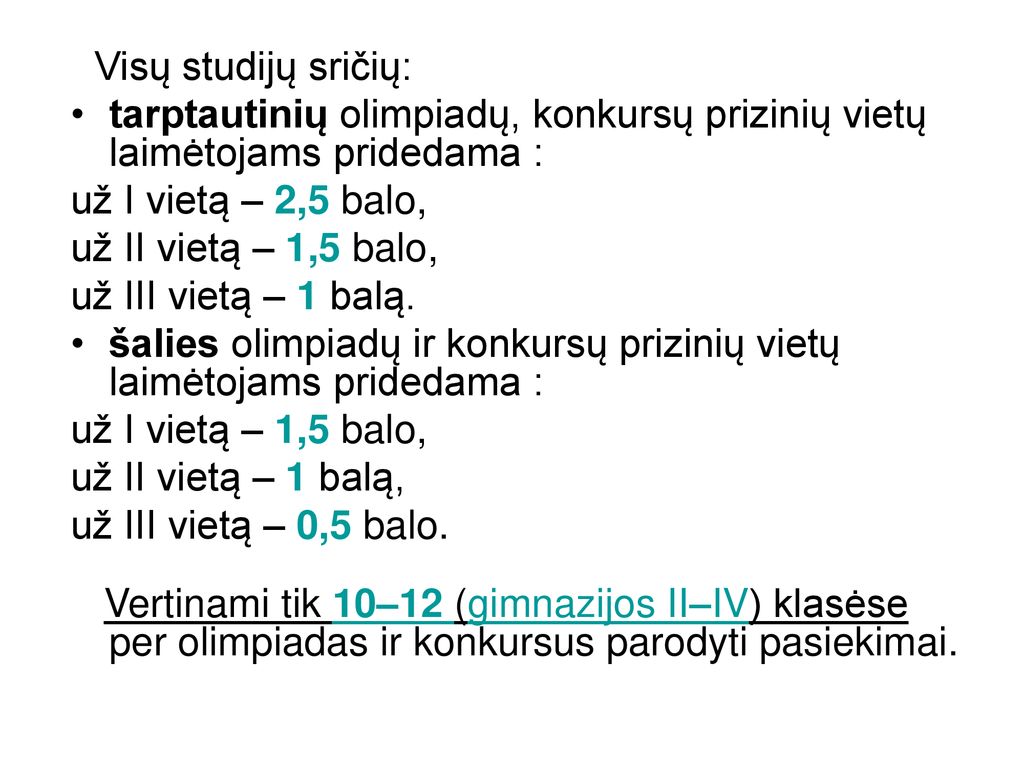 Visų studijų sričių:

• tarptautinių olimpiadų, konkursų prizinių vietų laimėtojams pridedama :

už I vietą – 2,5 balo,

už II vietą – 1,5 balo,

už III vietą – 1 balą.

• šalies olimpiadų ir konkursų prizinių vietų laimėtojams pridedama :

už I vietą – 1,5 balo,

už II vietą – 1 balą,

už III vietą – 0,5 balo.

Vertinami tik 10–12 (gimnazijos II–IV) klasėse per olimpiadas ir konkursus parodyti pasiekimai.